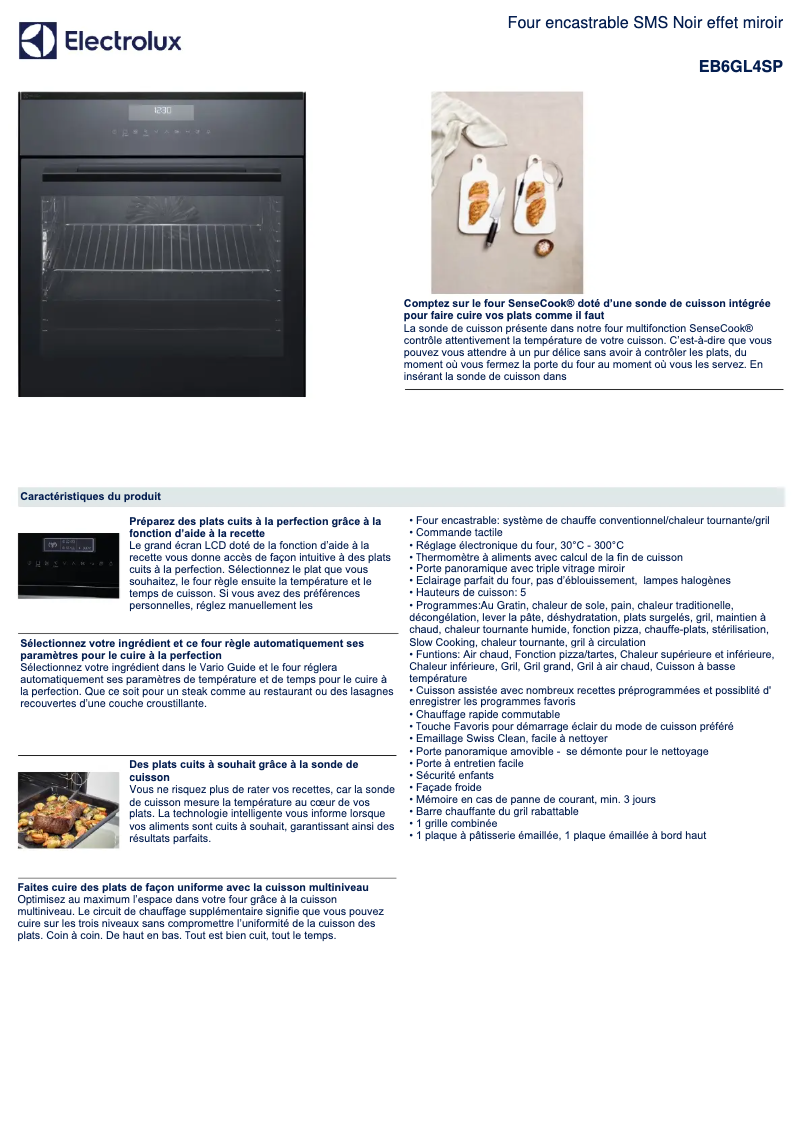 Electrolux

Four encastrable SMS Noir effet miroir

EB6GL4SP

12:30

Comptez sur le four SenseCook® doté d'une sonde de cuisson intégrée pour faire cuire vos plats comme il faut
La sonde de cuisson présente dans notre four multifonction SenseCook® contrôle attentivement la température de votre cuisson. C'est-à-dire que vous pouvez vous attendre à un pur délice sans avoir à contrôler les plats, du moment où vous fermez la porte du four au moment où vous les servez. En insérant la sonde de cuisson dans

Caractéristiques du produit

Préparez des plats cuits à la perfection grâce à la fonction d'aide à la recette
Le grand écran LCD doté de la fonction d'aide à la recette vous donne accès de façon intuitive à des plats cuits à la perfection. Sélectionnez le plat que vous souhaitez, le four règle ensuite la température et le temps de cuisson. Si vous avez des préférences personnelles, réglez manuellement les

Sélectionnez votre ingrédient et ce four règle automatiquement ses paramètres pour le cuire à la perfection
Sélectionnez votre ingrédient dans le Vario Guide et le four réglera automatiquement ses paramètres de température et de temps pour le cuire à la perfection. Que ce soit pour un steak comme au restaurant ou des lasagnes recouvertes d'une couche croustillante.

Des plats cuits à souhait grâce à la sonde de cuisson
Vous ne risquez plus de rater vos recettes, car la sonde de cuisson mesure la température au cœur de vos plats. La technologie intelligente vous informe lorsque vos aliments sont cuits à souhait, garantissant ainsi des résultats parfaits.

Faites cuire des plats de façon uniforme avec la cuisson multiniveau
Optimisez au maximum l'espace dans votre four grâce à la cuisson multiniveau. Le circuit de chauffage supplémentaire signifie que vous pouvez cuire sur les trois niveaux sans compromettre l'uniformité de la cuisson des plats. Coin à coin. De haut en bas. Tout est bien cuit, tout le temps.

• Four encastrable: système de chauffe conventionnel/chaleur tournante/gril
• Commande tactile
• Réglage électronique du four, 30°C - 300°C
• Thermomètre à aliments avec calcul de la fin de cuisson
• Porte panoramique avec triple vitrage miroir
• Eclairage parfait du four, pas d'éblouissement, lampes halogènes
• Hauteurs de cuisson: 5
• Programmes:Au Gratin, chaleur de sole, pain, chaleur traditionelle, décongélation, lever la pâte, déshydratation, plats surgelés, gril, maintien à chaud, chaleur tournante humide, fonction pizza, chauffe-plats, stérilisation, Slow Cooking, chaleur tournante, gril à circulation
• Funtions: Air chaud, Fonction pizza/tartes, Chaleur supérieure et inférieure, Chaleur inférieure, Gril, Gril grand, Gril à air chaud, Cuisson à basse température
• Cuisson assistée avec nombreux recettes préprogrammées et possiblité d' enregistrer les programmes favoris
• Chauffage rapide commutable
• Touche Favoris pour démarrage éclair du mode de cuisson préféré
• Emaillage Swiss Clean, facile à nettoyer
• Porte panoramique amovible - se démonte pour le nettoyage
• Porte à entretien facile
• Sécurité enfants
• Façade froide
• Mémoire en cas de panne de courant, min. 3 jours
• Barre chauffante du gril rabattable
• 1 grille combinée
• 1 plaque à pâtisserie émaillée, 1 plaque émaillée à bord haut